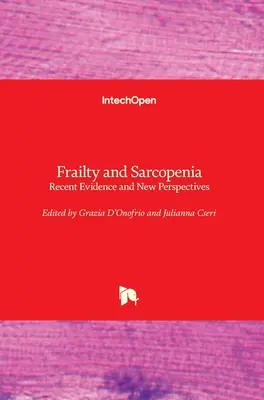 IntechOpen

Frailty and Sarcopenia
Recent Evidence and New Perspectives

Edited by Grazia D'Onofrio and Julianna Cseri